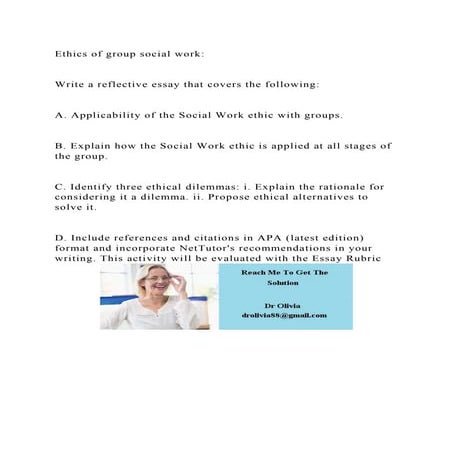 Ethics of group social work:

Write a reflective essay that covers the following:

A. Applicability of the Social Work ethic with groups.

B. Explain how the Social Work ethic is applied at all stages of the group.

C. Identify three ethical dilemmas: i. Explain the rationale for considering it a dilemma. ii. Propose ethical alternatives to solve it.

D. Include references and citations in APA (latest edition) format and incorporate NetTutor's recommendations in your writing. This activity will be evaluated with the Essay Rubric

Reach Me To Get The Solution

Dr Olivia
drolivia88@gmail.com